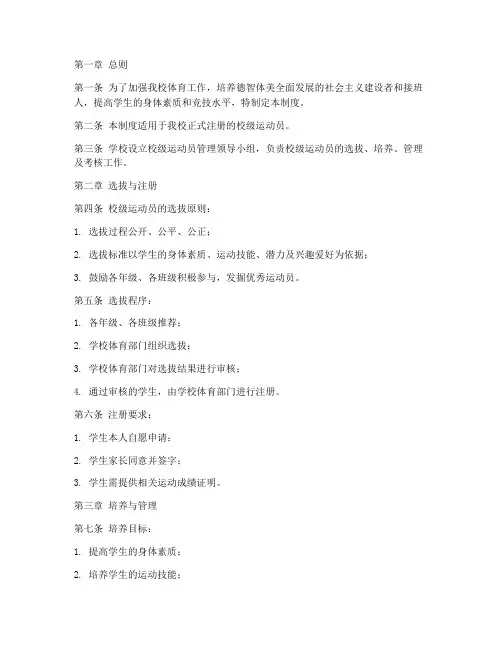 第一章 总则

第一条 为了加强我校体育工作，培养德智体美全面发展的社会主义建设者和接班人，提高学生的身体素质和竞技水平，特制定本制度。

第二条 本制度适用于我校正式注册的校级运动员。

第三条 学校设立校级运动员管理领导小组，负责校级运动员的选拔、培养、管理及考核工作。

第二章 选拔与注册

第四条 校级运动员的选拔原则：

1. 选拔过程公开、公平、公正；

2. 选拔标准以学生的身体素质、运动技能、潜力及兴趣爱好为依据；

3. 鼓励各年级、各班级积极参与，发掘优秀运动员。

第五条 选拔程序：

1. 各年级、各班级推荐；

2. 学校体育部门组织选拔；

3. 学校体育部门对选拔结果进行审核；

4. 通过审核的学生，由学校体育部门进行注册。

第六条 注册要求：

1. 学生本人自愿申请；

2. 学生家长同意并签字；

3. 学生需提供相关运动成绩证明。

第三章 培养与管理

第七条 培养目标：

1. 提高学生的身体素质；

2. 培养学生的运动技能；